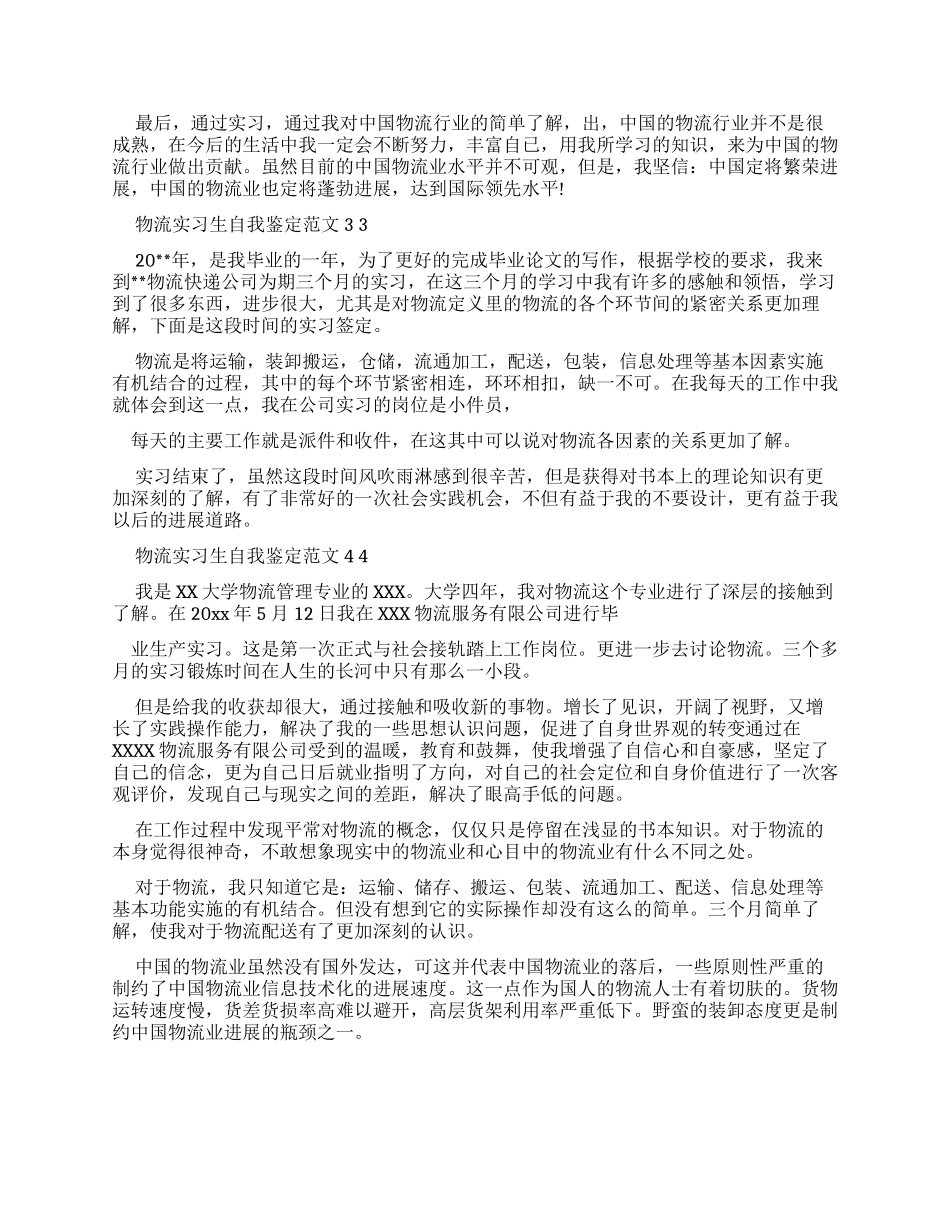 最后，通过实习，通过我对中国物流行业的简单了解，出，中国的物流行业并不是很成熟，在今后的生活中我一定会不断努力，丰富自己，用我所学习的知识，来为中国的物流行业做出贡献。虽然目前的中国物流业水平并不可观，但是，我坚信：中国定将繁荣进展，中国的物流业也定将蓬勃进展，达到国际领先水平!

物流实习生自我鉴定范文 3 3

20**年，是我毕业的一年，为了更好的完成毕业论文的写作，根据学校的要求，我来到**物流快递公司为期三个月的实习，在这三个月的学习中我有许多的感触和领悟，学习到了很多东西，进步很大，尤其是对物流定义里的物流的各个环节间的紧密关系更加理解，下面是这段时间的实习签定。

物流是将运输，装卸搬运，仓储，流通加工，配送，包装，信息处理等基本因素实施有机结合的过程，其中的每个环节紧密相连，环环相扣，缺一不可。在我每天的工作中我就体会到这一点，我在公司实习的岗位是小件员，

每天的主要工作就是派件和收件，在这其中可以说对物流各因素的关系更加了解。

实习结束了，虽然这段时间风吹雨淋感到很辛苦，但是获得对书本上的理论知识有更加深刻的了解，有了非常好的一次社会实践机会，不但有益于我的不要设计，更有益于我以后的进展道路。

物流实习生自我鉴定范文 4 4

我是 XX 大学物流管理专业的 XXX。大学四年，我对物流这个专业进行了深层的接触到了解。在 20xx 年 5 月 12 日我在 XXX 物流服务有限公司进行毕

业生产实习。这是第一次正式与社会接轨踏上工作岗位。更进一步去讨论物流。三个多月的实习锻炼时间在人生的长河中只有那么一小段。

但是给我的收获却很大，通过接触和吸收新的事物。增长了见识，开阔了视野，又增长了实践操作能力，解决了我的一些思想认识问题，促进了自身世界观的转变通过在 XXXX 物流服务有限公司受到的温暖，教育和鼓舞，使我增强了自信心和自豪感，坚定了自己的信念，更为自己日后就业指明了方向，对自己的社会定位和自身价值进行了一次客观评价，发现自己与现实之间的差距，解决了眼高手低的问题。

在工作过程中发现平常对物流的概念，仅仅只是停留在浅显的书本知识。对于物流的本身觉得很神奇，不敢想象现实中的物流业和心目中的物流业有什么不同之处。

对于物流，我只知道它是：运输、储存、搬运、包装、流通加工、配送、信息处理等基本功能实施的有机结合。但没有想到它的实际操作却没有这么的简单。三个月简单了解，使我对于物流配送有了更加深刻的认识。

中国的物流业虽然没有国外发达，可这并代表中国物流业的落后，一些原则性严重的制约了中国物流业信息技术化的进展速度。这一点作为国人的物流人士有着切肤的。货物运转速度慢，货差货损率高难以避开，高层货架利用率严重低下。野蛮的装卸态度更是制约中国物流业进展的瓶颈之一。